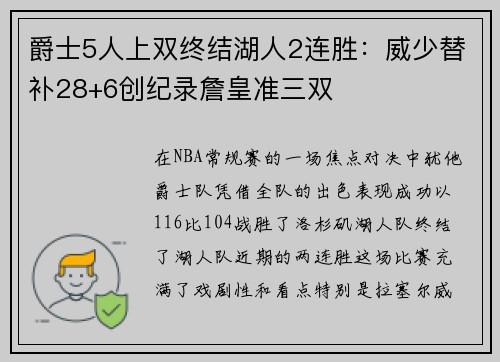 爵士5人上双终结湖人2连胜：威少替补28+6创纪录詹皇准三双

在NBA常规赛的一场焦点对决中犹他爵士队凭借全队的出色表现成功以116比104战胜了洛杉矶湖人队终结了湖人队近期的两连胜这场比赛充满了戏剧性和看点特别是拉塞尔威